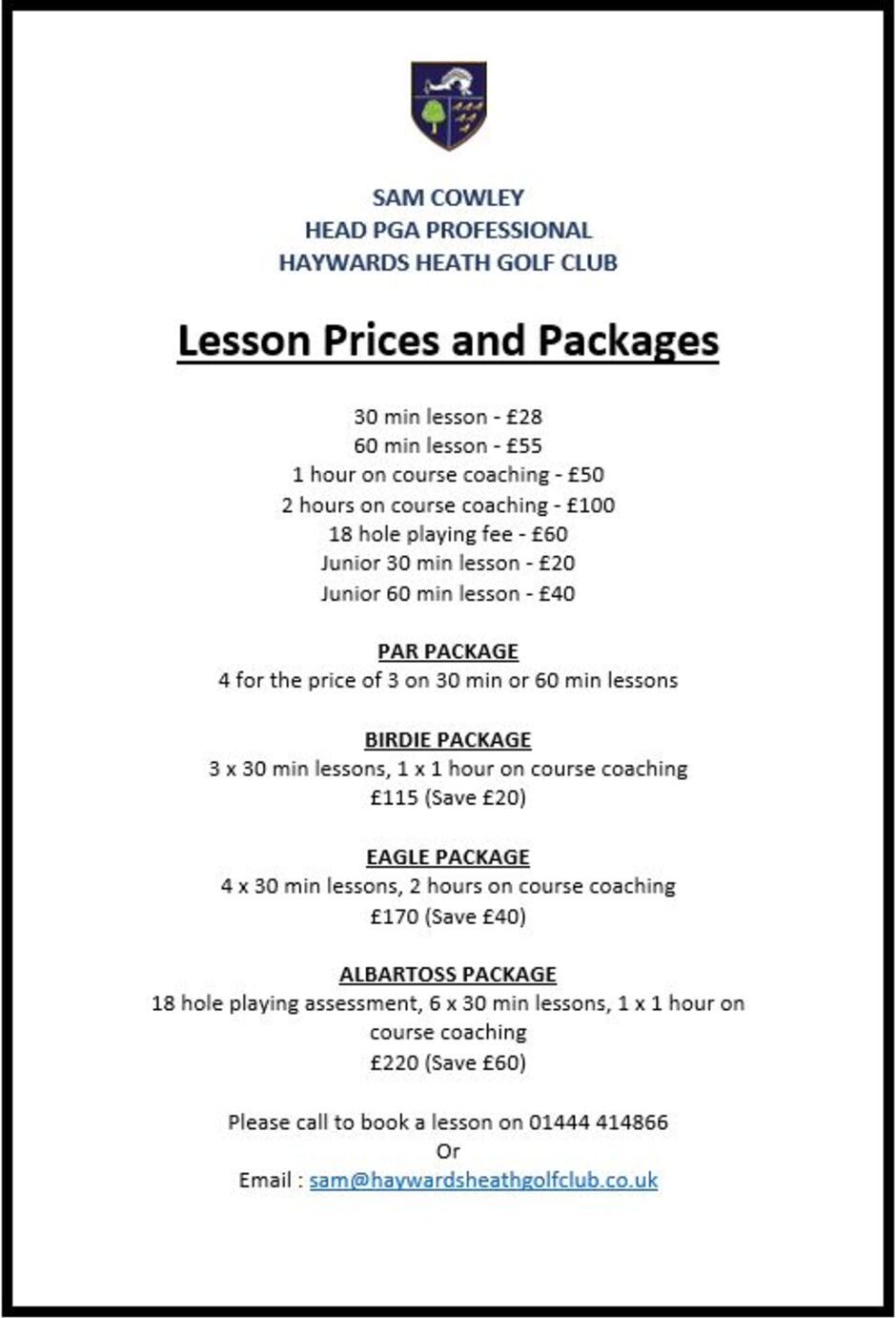 SAM COWLEY
HEAD PGA PROFESSIONAL
HAYWARDS HEATH GOLF CLUB

Lesson Prices and Packages

30 min lesson - £28
60 min lesson - £55
1 hour on course coaching - £50
2 hours on course coaching - £100
18 hole playing fee - £60
Junior 30 min lesson - £20
Junior 60 min lesson - £40

PAR PACKAGE
4 for the price of 3 on 30 min or 60 min lessons

BIRDIE PACKAGE
3 x 30 min lessons, 1 x 1 hour on course coaching
£115 (Save £20)

EAGLE PACKAGE
4 x 30 min lessons, 2 hours on course coaching
£170 (Save £40)

ALBARTOSS PACKAGE
18 hole playing assessment, 6 x 30 min lessons, 1 x 1 hour on course coaching
£220 (Save £60)

Please call to book a lesson on 01444 414866
Or
Email : sam@haywardsheathgolfclub.co.uk